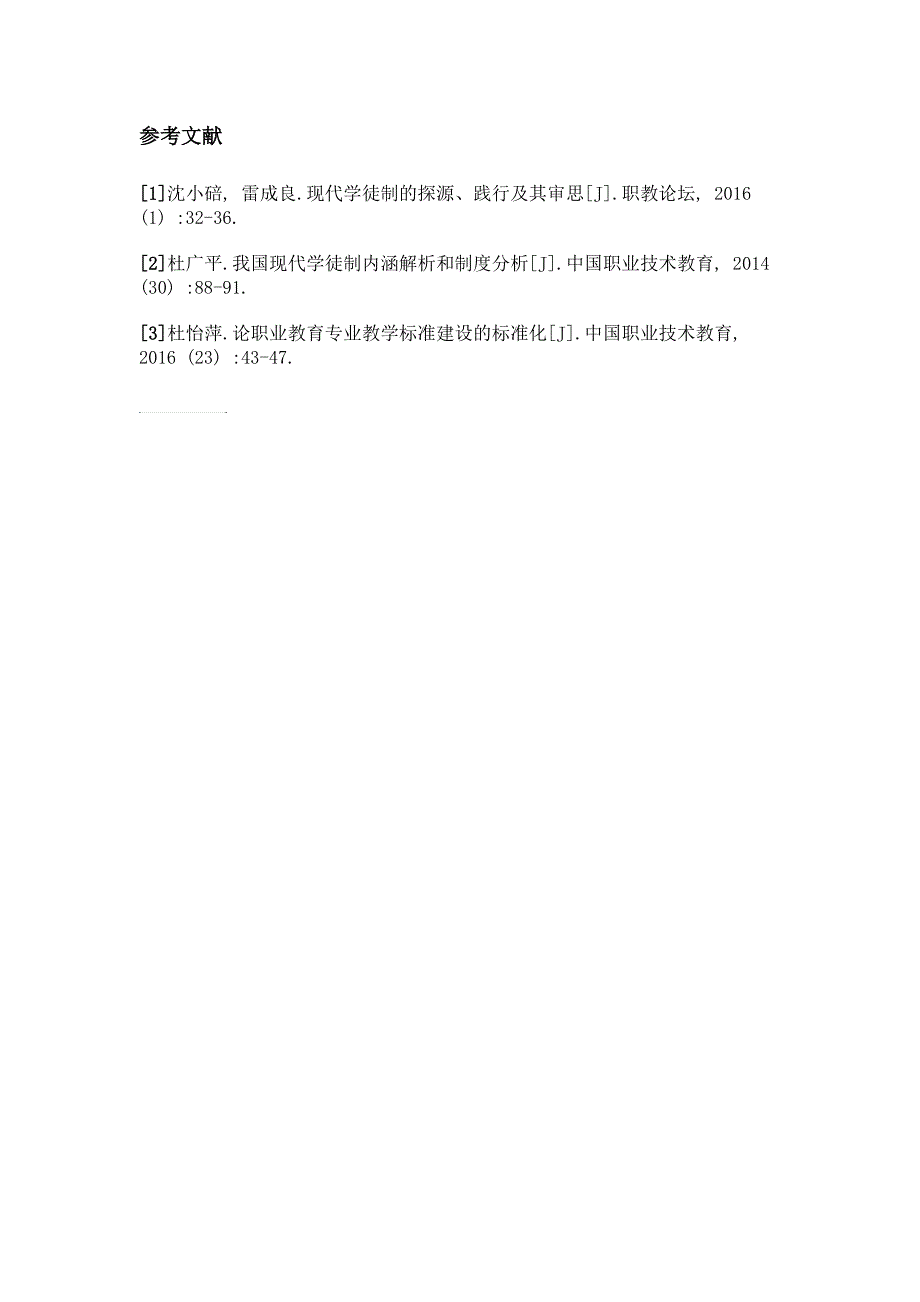 参考文献

[1]沈小碚, 雷成良.现代学徒制的探源、践行及其审思[J].职教论坛, 2016 (1) :32-36.

[2]杜广平.我国现代学徒制内涵解析和制度分析[J].中国职业技术教育, 2014 (30) :88-91.

[3]杜怡萍.论职业教育专业教学标准建设的标准化[J].中国职业技术教育, 2016 (23) :43-47.